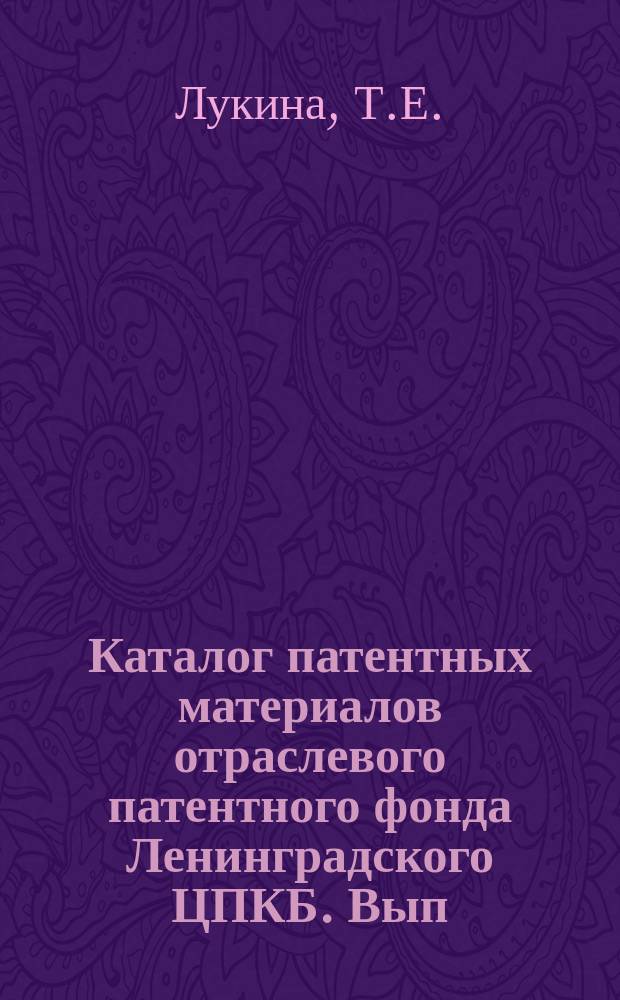 Лукина, Т.Е.

Каталог патентных материалов отраслевого патентного фонда Ленинградского ЦПКБ. Вып